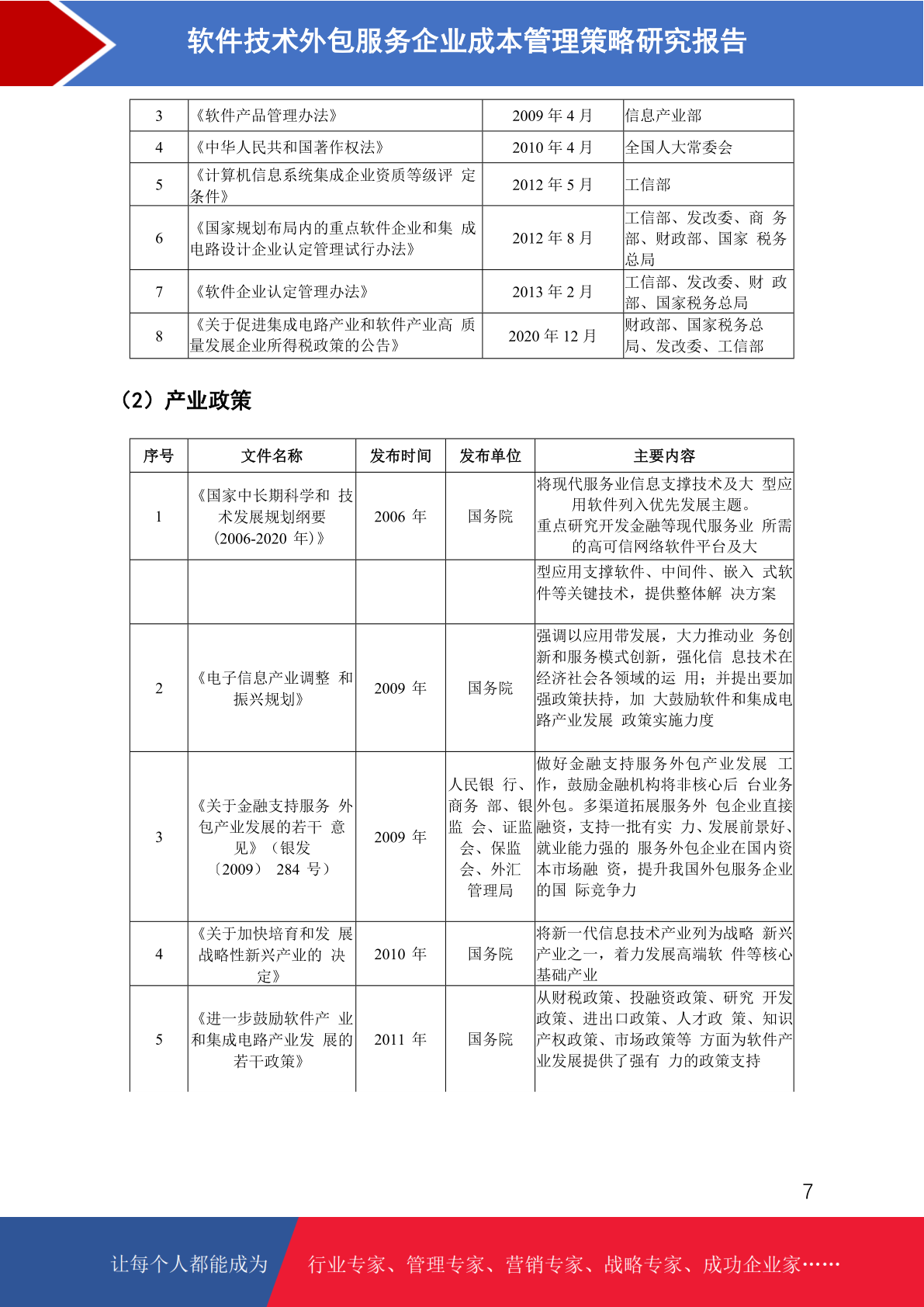 软件技术外包服务企业成本管理策略研究报告

| 3 | 《软件产品管理办法》 | 2009 年 4 月 | 信息产业部 |
|---|---|---|---|
| 4 | 《中华人民共和国著作权法》 | 2010 年 4 月 | 全国人大常委会 |
| 5 | 《计算机信息系统集成企业资质等级评 定条件》 | 2012 年 5 月 | 工信部 |
| 6 | 《国家规划布局内的重点软件企业和集 成电路设计企业认定管理试行办法》 | 2012 年 8 月 | 工信部、发改委、商 务部、财政部、国家 税务总局 |
| 7 | 《软件企业认定管理办法》 | 2013 年 2 月 | 工信部、发改委、财 政部、国家税务总局 |
| 8 | 《关于促进集成电路产业和软件产业高 质量发展企业所得税政策的公告》 | 2020 年 12 月 | 财政部、国家税务总局、发改委、工信部 |

（2）产业政策

| 序号 | 文件名称 | 发布时间 | 发布单位 | 主要内容 |
|---|---|---|---|---|
| 1 | 《国家中长期科学和 技术发展规划纲要（2006-2020 年)》 | 2006 年 | 国务院 | 将现代服务业信息支撑技术及大 型应用软件列入优先发展主题。重点研究开发金融等现代服务业 所需的高可信网络软件平台及大 |
| | | | | 型应用支撑软件、中间件、嵌入 式软件等关键技术，提供整体解 决方案 |
| 2 | 《电子信息产业调整 和振兴规划》 | 2009 年 | 国务院 | 强调以应用带发展，大力推动业 务创新和服务模式创新，强化信 息技术在经济社会各领域的运 用；并提出要加强政策扶持，加 大鼓励软件和集成电路产业发展 政策实施力度 |
| 3 | 《关于金融支持服务 外包产业发展的若干 意见》（银发〔2009〕 284 号） | 2009 年 | 人民银 行、商务 部、银监 会、证监会、保监会、外汇管理局 | 做好金融支持服务外包产业发展 工作，鼓励金融机构将非核心后 台业务外包。多渠道拓展服务外 包企业直接融资，支持一批有实 力、发展前景好、就业能力强的 服务外包企业在国内资本市场融 资，提升我国外包服务企业的国 际竞争力 |
| 4 | 《关于加快培育和发 展战略性新兴产业的 决定》 | 2010 年 | 国务院 | 将新一代信息技术产业列为战略 新兴产业之一，着力发展高端软 件等核心基础产业 |
| 5 | 《进一步鼓励软件产 业和集成电路产业发 展的若干政策》 | 2011 年 | 国务院 | 从财税政策、投融资政策、研究 开发政策、进出口政策、人才政 策、知识产权政策、市场政策等 方面为软件产业发展提供了强有 力的政策支持 |

7

让每个人都能成为 行业专家、管理专家、营销专家、战略专家、成功企业家……